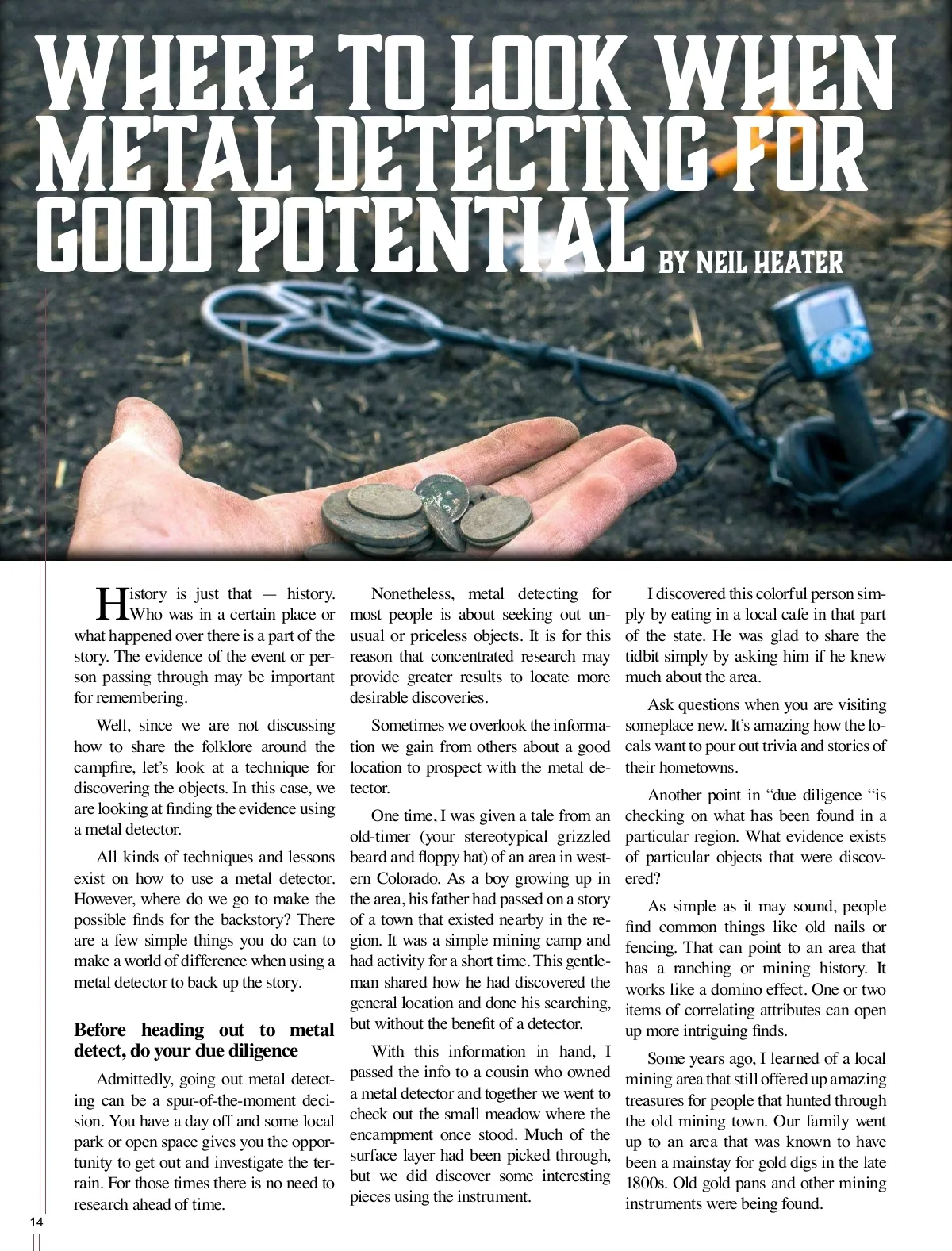 WHERE TO LOOK WHEN METAL DETECTING FOR GOOD POTENTIAL BY NEIL HEATER

History is just that — history. Who was in a certain place or what happened over there is a part of the story. The evidence of the event or person passing through may be important for remembering.

Well, since we are not discussing how to share the folklore around the campfire, let's look at a technique for discovering the objects. In this case, we are looking at finding the evidence using a metal detector.

All kinds of techniques and lessons exist on how to use a metal detector. However, where do we go to make the possible finds for the backstory? There are a few simple things you do can to make a world of difference when using a metal detector to back up the story.

Before heading out to metal detect, do your due diligence

Admittedly, going out metal detecting can be a spur-of-the-moment decision. You have a day off and some local park or open space gives you the opportunity to get out and investigate the terrain. For those times there is no need to research ahead of time.

Nonetheless, metal detecting for most people is about seeking out unusual or priceless objects. It is for this reason that concentrated research may provide greater results to locate more desirable discoveries.

Sometimes we overlook the information we gain from others about a good location to prospect with the metal detector.

One time, I was given a tale from an old-timer (your stereotypical grizzled beard and floppy hat) of an area in western Colorado. As a boy growing up in the area, his father had passed on a story of a town that existed nearby in the region. It was a simple mining camp and had activity for a short time. This gentleman shared how he had discovered the general location and done his searching, but without the benefit of a detector.

With this information in hand, I passed the info to a cousin who owned a metal detector and together we went to check out the small meadow where the encampment once stood. Much of the surface layer had been picked through, but we did discover some interesting pieces using the instrument.

I discovered this colorful person simply by eating in a local cafe in that part of the state. He was glad to share the tidbit simply by asking him if he knew much about the area.

Ask questions when you are visiting someplace new. It's amazing how the locals want to pour out trivia and stories of their hometowns.

Another point in "due diligence "is checking on what has been found in a particular region. What evidence exists of particular objects that were discovered?

As simple as it may sound, people find common things like old nails or fencing. That can point to an area that has a ranching or mining history. It works like a domino effect. One or two items of correlating attributes can open up more intriguing finds.

Some years ago, I learned of a local mining area that still offered up amazing treasures for people that hunted through the old mining town. Our family went up to an area that was known to have been a mainstay for gold digs in the late 1800s. Old gold pans and other mining instruments were being found.

14